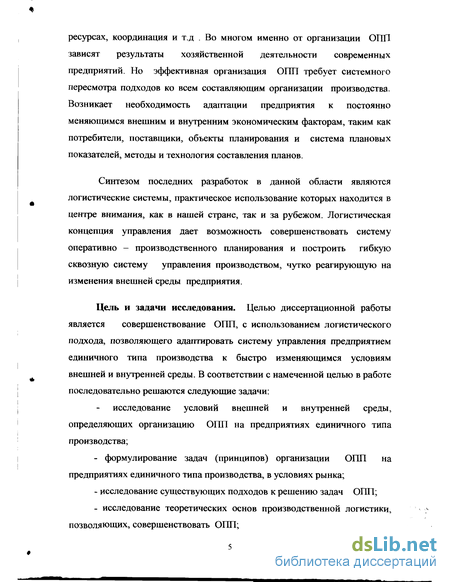 ресурсах, координация и т.д . Во многом именно от организации ОПП зависят результаты хозяйственной деятельности современных предприятий. Но эффективная организация ОПП требует системного пересмотра подходов ко всем составляющим организации производства. Возникает необходимость адаптации предприятия к постоянно меняющимся внешним и внутренним экономическим факторам, таким как потребители, поставщики, объекты планирования и система плановых показателей, методы и технология составления планов.

Синтезом последних разработок в данной области являются логистические системы, практическое использование которых находится в центре внимания, как в нашей стране, так и за рубежом. Логистическая концепция управления дает возможность совершенствовать систему оперативно – производственного планирования и построить гибкую сквозную систему управления производством, чутко реагирующую на изменения внешней среды предприятия.

Цель и задачи исследования. Целью диссертационной работы является совершенствование ОПП, с использованием логистического подхода, позволяющего адаптировать систему управления предприятием единичного типа производства к быстро изменяющимся условиям внешней и внутренней среды. В соответствии с намеченной целью в работе последовательно решаются следующие задачи:

- исследование условий внешней и внутренней среды, определяющих организацию ОПП на предприятиях единичного типа производства;

- формулирование задач (принципов) организации ОПП на предприятиях единичного типа производства, в условиях рынка;

- исследование существующих подходов к решению задач ОПП;

- исследование теоретических основ производственной логистики, позволяющих, совершенствовать ОПП;

5

dsLib.net
библиотека диссертаций